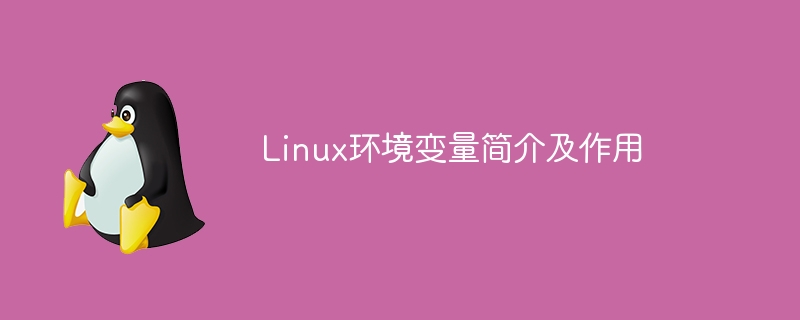 Linux环境变量简介及作用